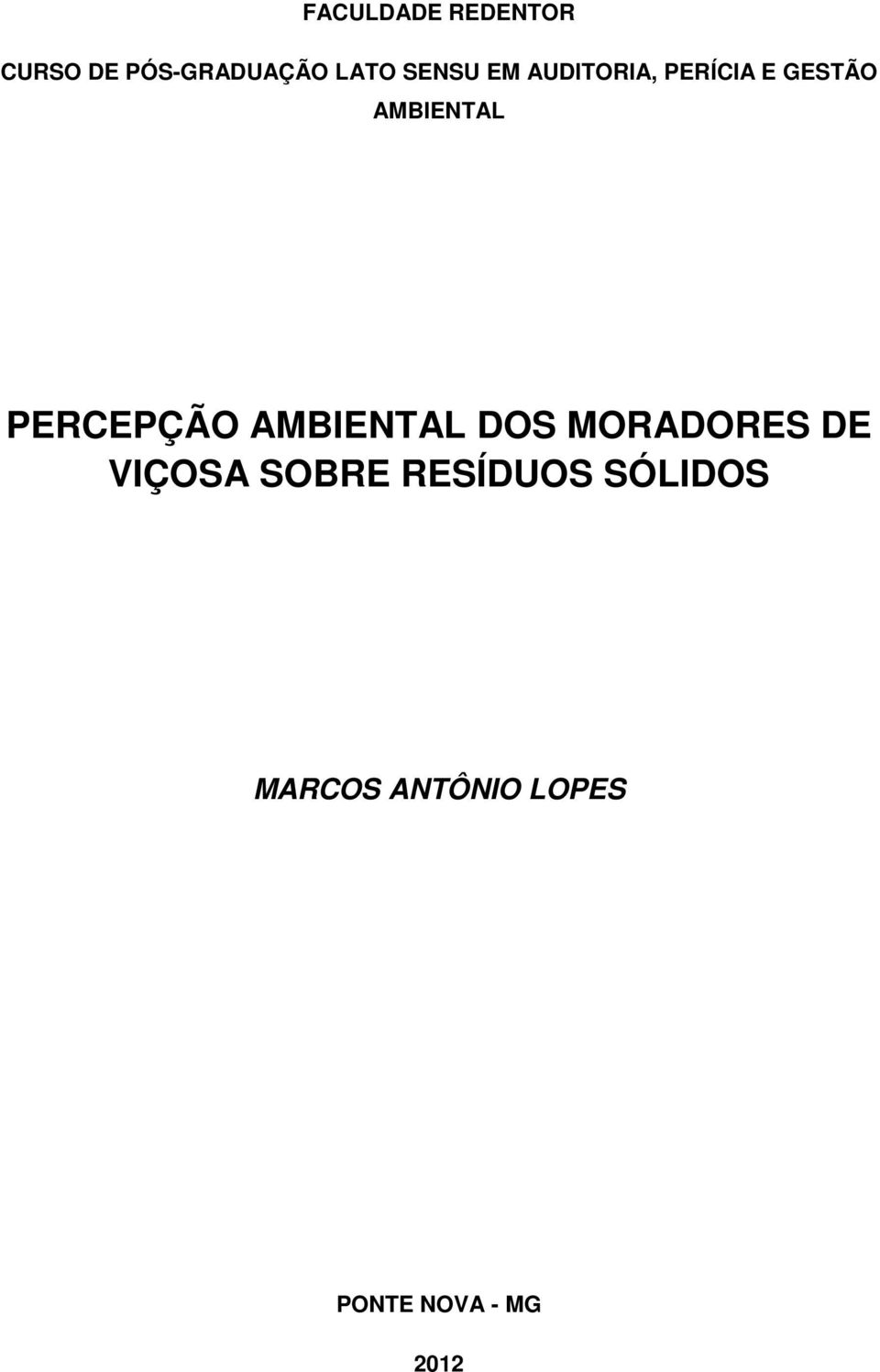 FACULDADE REDENTOR

CURSO DE PÓS-GRADUAÇÃO LATO SENSU EM AUDITORIA, PERÍCIA E GESTÃO AMBIENTAL

PERCEPÇÃO AMBIENTAL DOS MORADORES DE VIÇOSA SOBRE RESÍDUOS SÓLIDOS

MARCOS ANTÔNIO LOPES

PONTE NOVA - MG

2012